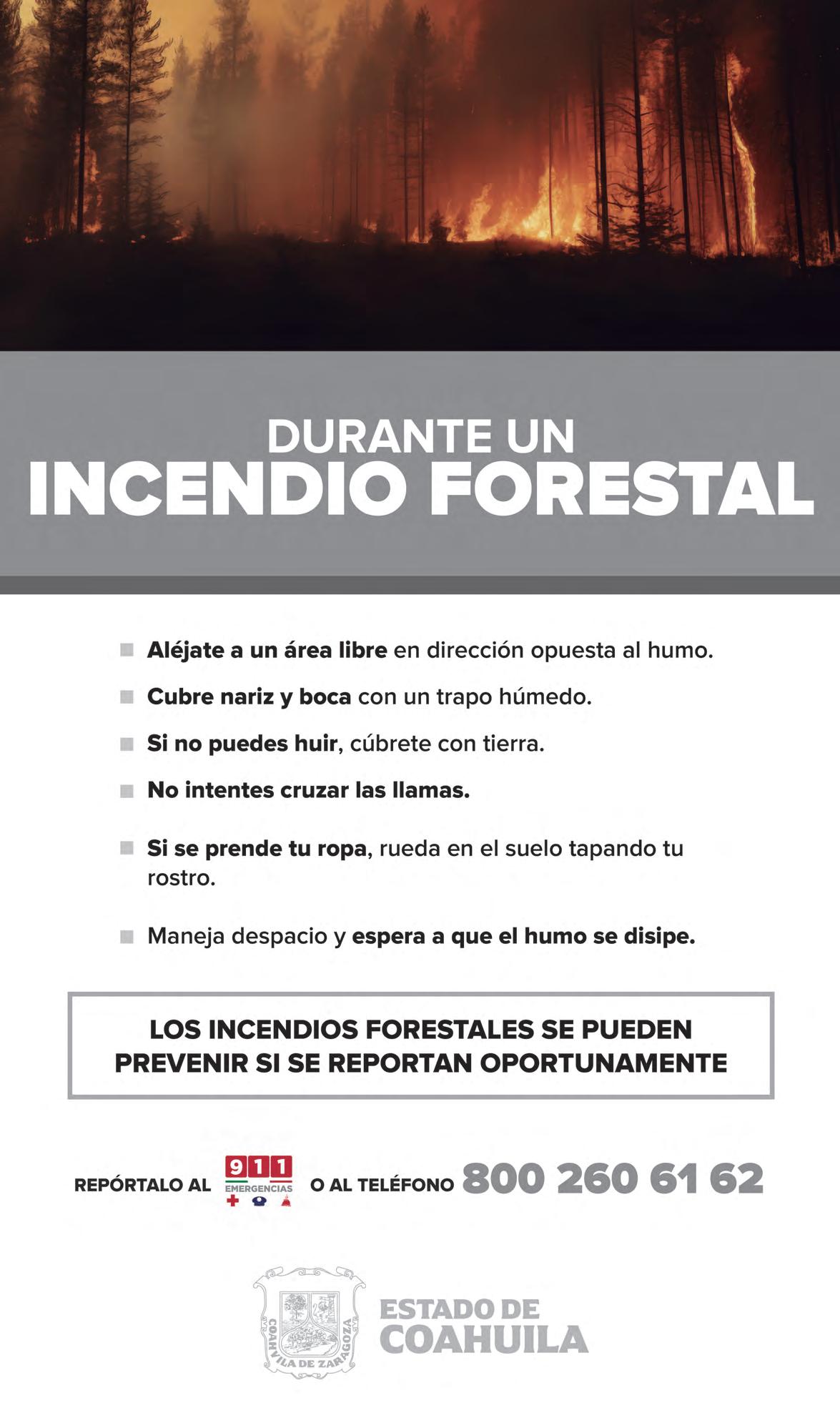 DURANTE UN
INCENDIO FORESTAL

Aléjate a un área libre en dirección opuesta al humo.

Cubre nariz y boca con un trapo húmedo.

Si no puedes huir, cúbrete con tierra.

No intentes cruzar las llamas.

Si se prende tu ropa, rueda en el suelo tapando tu rostro.

Maneja despacio y espera a que el humo se disipe.

LOS INCENDIOS FORESTALES SE PUEDEN PREVENIR SI SE REPORTAN OPORTUNAMENTE

REPÓRTALO AL 911 EMERGENCIAS O AL TELÉFONO 800 260 61 62

COAHUILA DE ZARAGOZA

ESTADO DE
COAHUILA